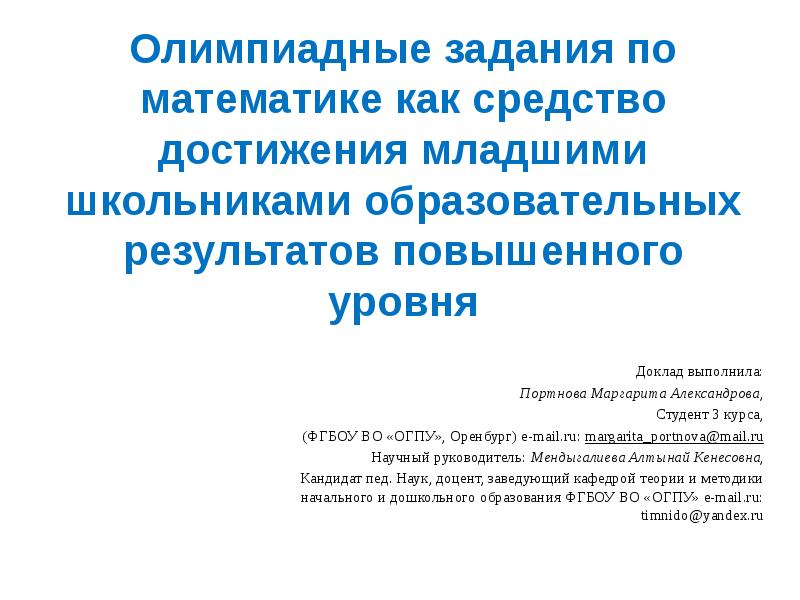 Олимпиадные задания по математике как средство достижения младшими школьниками образовательных результатов повышенного уровня

Доклад выполнила:
Портнова Маргарита Александрова,
Студент 3 курса,
(ФГБОУ ВО «ОГПУ», Оренбург) e-mail.ru: margarita_portnova@mail.ru
Научный руководитель: Мендыгалиева Алтынай Кенесовна,
Кандидат пед. Наук, доцент, заведующий кафедрой теории и методики начального и дошкольного образования ФГБОУ ВО «ОГПУ» e-mail.ru: timnido@yandex.ru